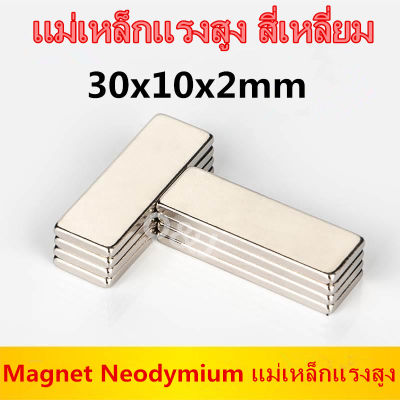 แม่เหล็กแรงสูง สี่เหลี่ยม
30x10x2mm

Magnet Neodymium แม่เหล็กแรงสูง